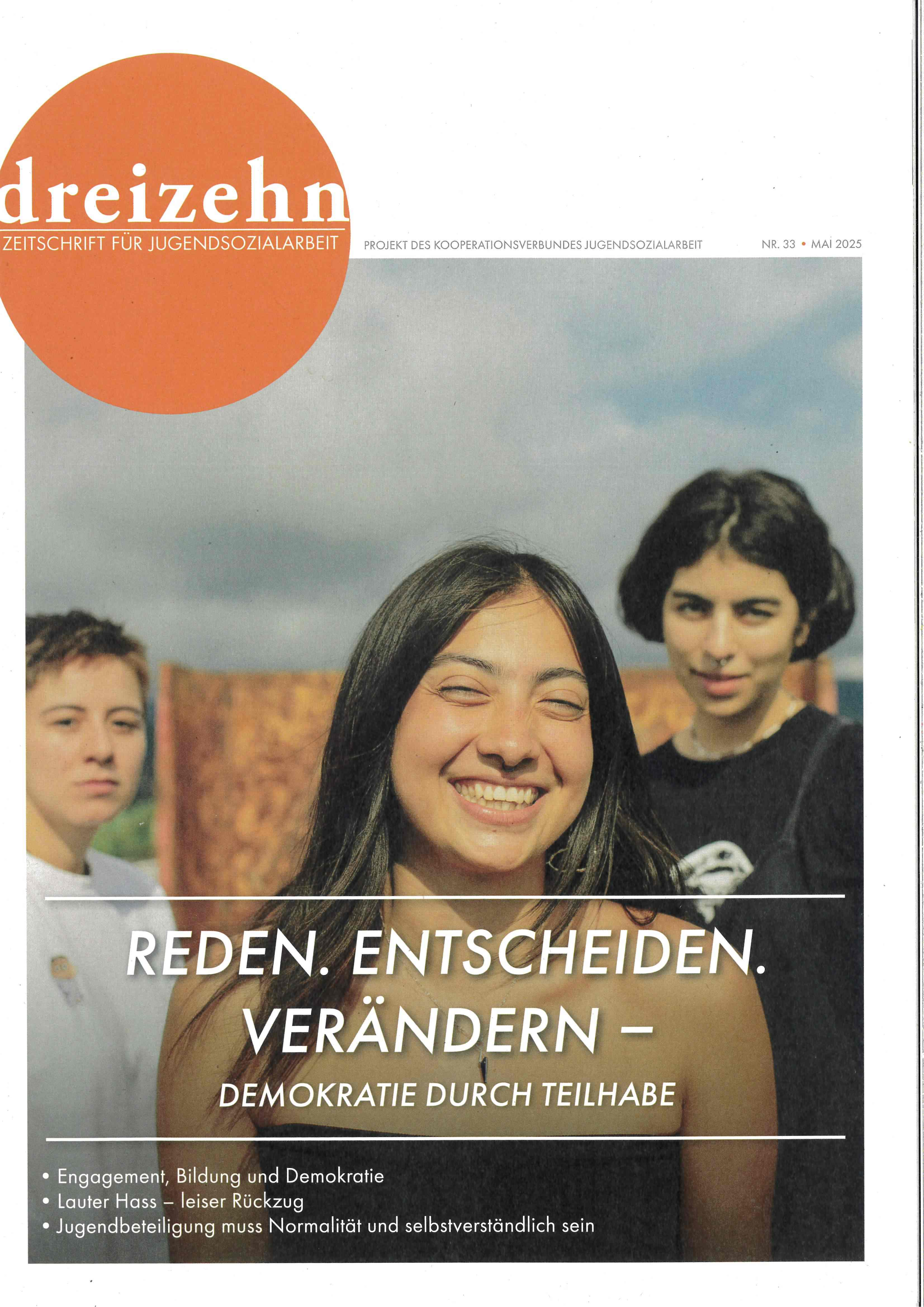 dreizehn
ZEITSCHRIFT FÜR JUGENDSOZIALARBEIT

PROJEKT DES KOOPERATIONSVERBUNDES JUGENDSOZIALARBEIT

NR. 33 • MAI 2025

REDEN. ENTSCHEIDEN. VERÄNDERN –
DEMOKRATIE DURCH TEILHABE

• Engagement, Bildung und Demokratie
• Lauter Hass – leiser Rückzug
• Jugendbeteiligung muss Normalität und selbstverständlich sein